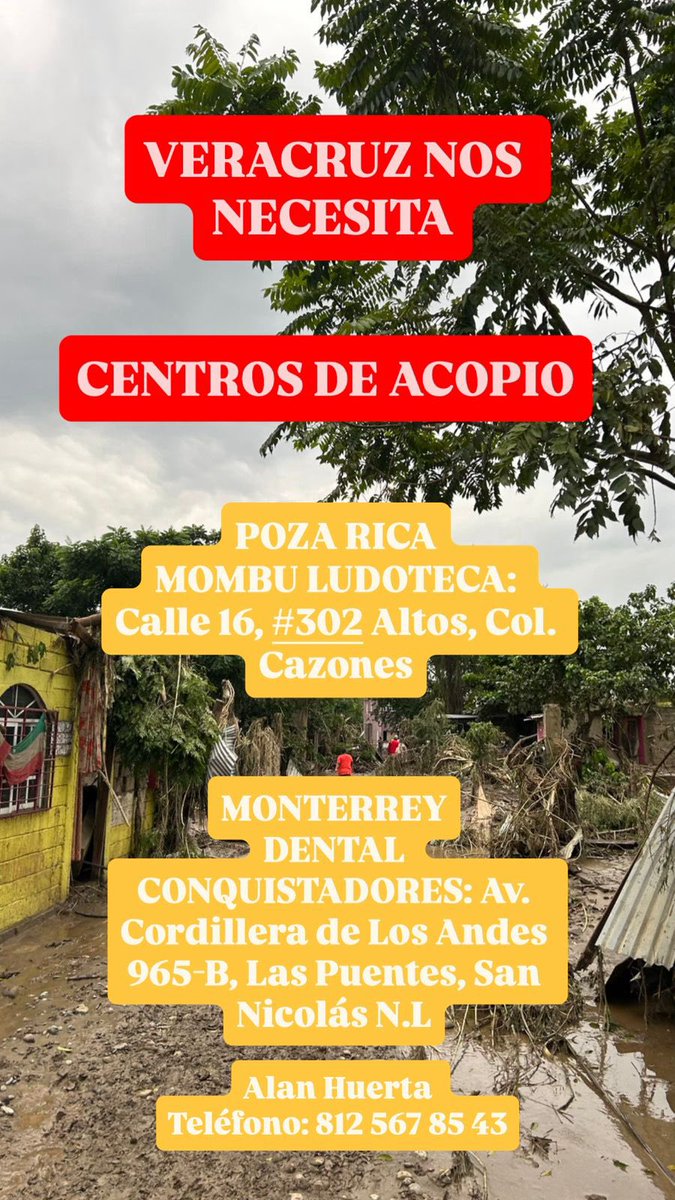 VERACRUZ NOS NECESITA

CENTROS DE ACOPIO

POZA RICA
MOMBU LUDOTECA: Calle 16, #302 Altos, Col. Cazones

MONTERREY
DENTAL CONQUISTADORES: Av. Cordillera de Los Andes 965-B, Las Puentes, San Nicolás N.L

Alan Huerta
Teléfono: 812 567 85 43